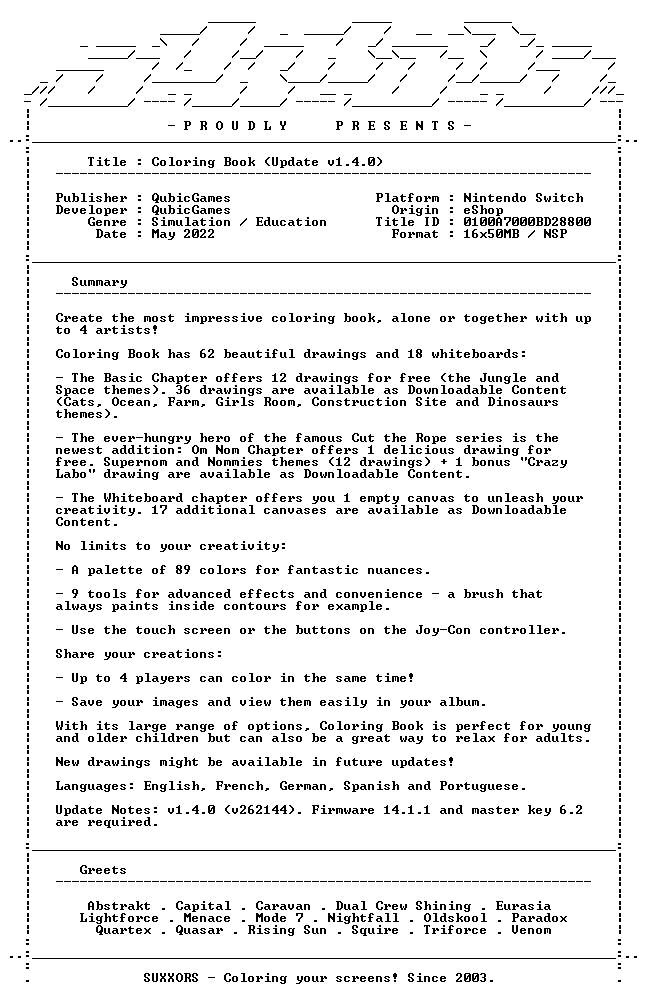 - P R O U D L Y     P R E S E N T S -

Title : Coloring Book (Update v1.4.0)

Publisher : QubicGames
Developer : QubicGames
Genre : Simulation / Education
Date : May 2022

Platform : Nintendo Switch
Origin : eShop
Title ID : 0100A7000BD28800
Format : 16x50MB / NSP

Summary

Create the most impressive coloring book, alone or together with up to 4 artists!

Coloring Book has 62 beautiful drawings and 18 whiteboards:

- The Basic Chapter offers 12 drawings for free (the Jungle and Space themes). 36 drawings are available as Downloadable Content (Cats, Ocean, Farm, Girls Room, Construction Site and Dinosaurs themes).

- The ever-hungry hero of the famous Cut the Rope series is the newest addition: Om Nom Chapter offers 1 delicious drawing for free. Supernom and Nommies themes (12 drawings) + 1 bonus "Crazy Labo" drawing are available as Downloadable Content.

- The Whiteboard chapter offers you 1 empty canvas to unleash your creativity. 17 additional canvases are available as Downloadable Content.

No limits to your creativity:

- A palette of 89 colors for fantastic nuances.

- 9 tools for advanced effects and convenience - a brush that always paints inside contours for example.

- Use the touch screen or the buttons on the Joy-Con controller.

Share your creations:

- Up to 4 players can color in the same time!

- Save your images and view them easily in your album.

With its large range of options, Coloring Book is perfect for young and older children but can also be a great way to relax for adults.

New drawings might be available in future updates!

Languages: English, French, German, Spanish and Portuguese.

Update Notes: v1.4.0 (v262144). Firmware 14.1.1 and master key 6.2 are required.

Greets

Abstrakt . Capital . Caravan . Dual Crew Shining . Eurasia
Lightforce . Menace . Mode 7 . Nightfall . Oldskool . Paradox
Quartex . Quasar . Rising Sun . Squire . Triforce . Venom

SUXXORS - Coloring your screens! Since 2003.